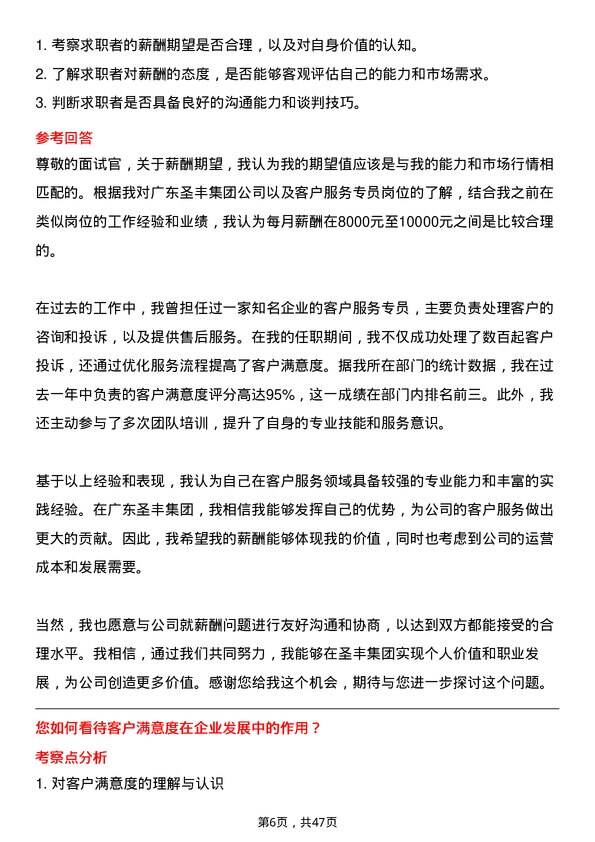 1. 考察求职者的薪酬期望是否合理，以及对自身价值的认知。
2. 了解求职者对薪酬的态度，是否能够客观评估自己的能力和市场需求。
3. 判断求职者是否具备良好的沟通能力和谈判技巧。

参考回答

尊敬的面试官，关于薪酬期望，我认为我的期望值应该是与我的能力和市场行情相匹配的。根据我对广东圣丰集团公司以及客户服务专员岗位的了解，结合我之前在类似岗位的工作经验和业绩，我认为每月薪酬在8000元至10000元之间是比较合理的。

在过去的工作中，我曾担任过一家知名企业的客户服务专员，主要负责处理客户的咨询和投诉，以及提供售后服务。在我的任职期间，我不仅成功处理了数百起客户投诉，还通过优化服务流程提高了客户满意度。据我所在部门的统计数据，我在过去一年中负责的客户满意度评分高达95%，这一成绩在部门内排名前三。此外，我还主动参与了多次团队培训，提升了自身的专业技能和服务意识。

基于以上经验和表现，我认为自己在客户服务领域具备较强的专业能力和丰富的实践经验。在广东圣丰集团，我相信我能够发挥自己的优势，为公司的客户服务做出更大的贡献。因此，我希望我的薪酬能够体现我的价值，同时也考虑到公司的运营成本和发展需要。

当然，我也愿意与公司就薪酬问题进行友好沟通和协商，以达到双方都能接受的合理水平。我相信，通过我们共同努力，我能够在圣丰集团实现个人价值和职业发展，为公司创造更多价值。感谢您给我这个机会，期待与您进一步探讨这个问题。

您如何看待客户满意度在企业发展中的作用？

考察点分析

1. 对客户满意度的理解与认识

第6页，共47页